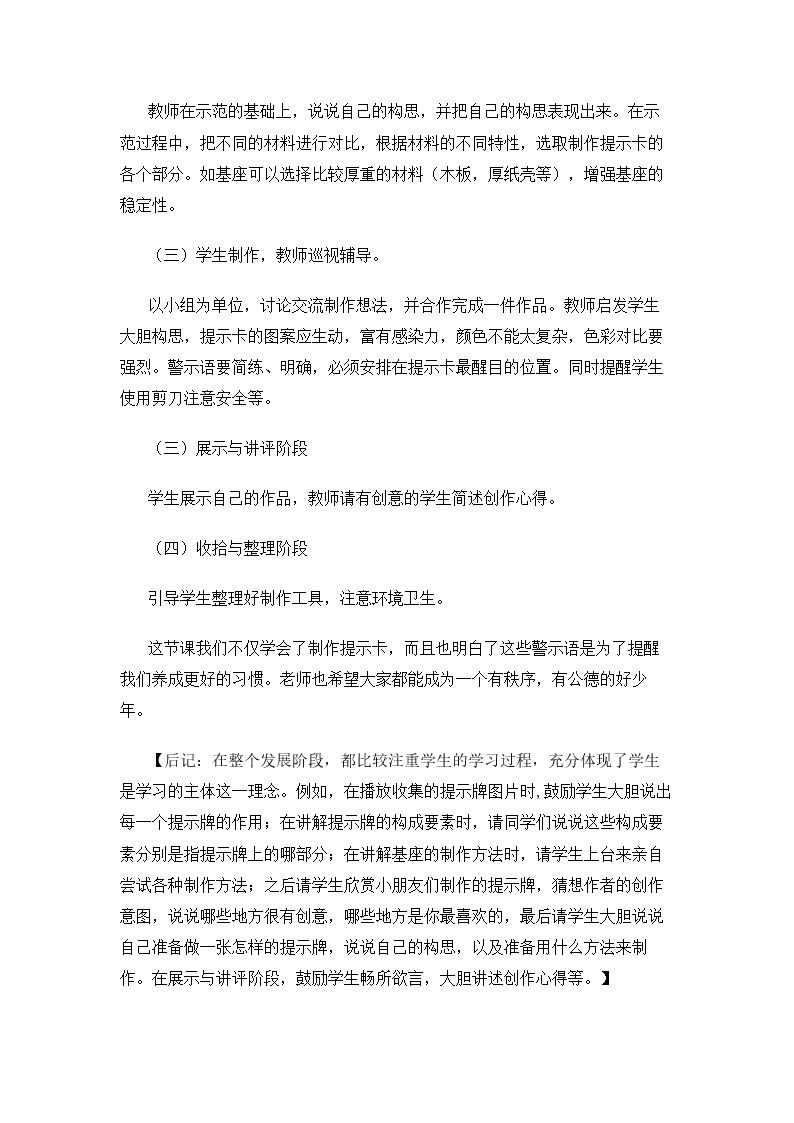 教师在示范的基础上，说说自己的构思，并把自己的构思表现出来。在示范过程中，把不同的材料进行对比，根据材料的不同特性，选取制作提示卡的各个部分。如基座可以选择比较厚重的材料（木板，厚纸壳等），增强基座的稳定性。

（三）学生制作，教师巡视辅导。

以小组为单位，讨论交流制作想法，并合作完成一件作品。教师启发学生大胆构思，提示卡的图案应生动，富有感染力，颜色不能太复杂，色彩对比要强烈。警示语要简练、明确，必须安排在提示卡最醒目的位置。同时提醒学生使用剪刀注意安全等。

（三）展示与讲评阶段

学生展示自己的作品，教师请有创意的学生简述创作心得。

（四）收拾与整理阶段

引导学生整理好制作工具，注意环境卫生。

这节课我们不仅学会了制作提示卡，而且也明白了这些警示语是为了提醒我们养成更好的习惯。老师也希望大家都能成为一个有秩序，有公德的好少年。

【后记：在整个发展阶段，都比较注重学生的学习过程，充分体现了学生是学习的主体这一理念。例如，在播放收集的提示牌图片时，鼓励学生大胆说出每一个提示牌的作用；在讲解提示牌的构成要素时，请同学们说说这些构成要素分别是指提示牌上的哪部分；在讲解基座的制作方法时，请学生上台来亲自尝试各种制作方法；之后请学生欣赏小朋友们制作的提示牌，猜想作者的创作意图，说说哪些地方很有创意，哪些地方是你最喜欢的，最后请学生大胆说说自己准备做一张怎样的提示牌，说说自己的构思，以及准备用什么方法来制作。在展示与讲评阶段，鼓励学生畅所欲言，大胆讲述创作心得等。】